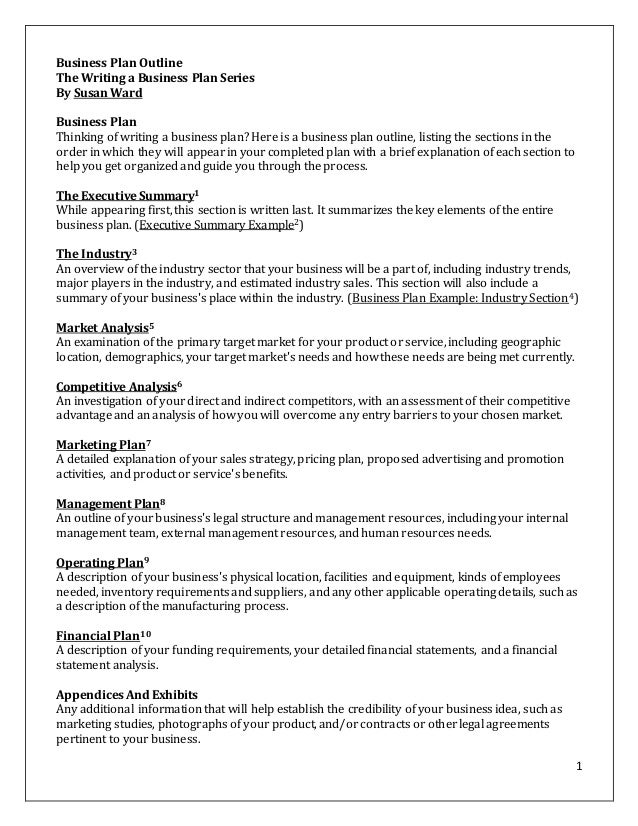 Business Plan Outline
The Writing a Business Plan Series
By Susan Ward

Business Plan
Thinking of writing a business plan? Here is a business plan outline, listing the sections in the order in which they will appear in your completed plan with a brief explanation of each section to help you get organized and guide you through the process.

The Executive Summary$^1$
While appearing first, this section is written last. It summarizes the key elements of the entire business plan. (Executive Summary Example$^2$)

The Industry$^3$
An overview of the industry sector that your business will be a part of, including industry trends, major players in the industry, and estimated industry sales. This section will also include a summary of your business's place within the industry. (Business Plan Example: Industry Section$^4$)

Market Analysis$^5$
An examination of the primary target market for your product or service, including geographic location, demographics, your target market's needs and how these needs are being met currently.

Competitive Analysis$^6$
An investigation of your direct and indirect competitors, with an assessment of their competitive advantage and an analysis of how you will overcome any entry barriers to your chosen market.

Marketing Plan$^7$
A detailed explanation of your sales strategy, pricing plan, proposed advertising and promotion activities, and product or service's benefits.

Management Plan$^8$
An outline of your business's legal structure and management resources, including your internal management team, external management resources, and human resources needs.

Operating Plan$^9$
A description of your business's physical location, facilities and equipment, kinds of employees needed, inventory requirements and suppliers, and any other applicable operating details, such as a description of the manufacturing process.

Financial Plan$^{10}$
A description of your funding requirements, your detailed financial statements, and a financial statement analysis.

Appendices And Exhibits
Any additional information that will help establish the credibility of your business idea, such as marketing studies, photographs of your product, and/or contracts or other legal agreements pertinent to your business.

1